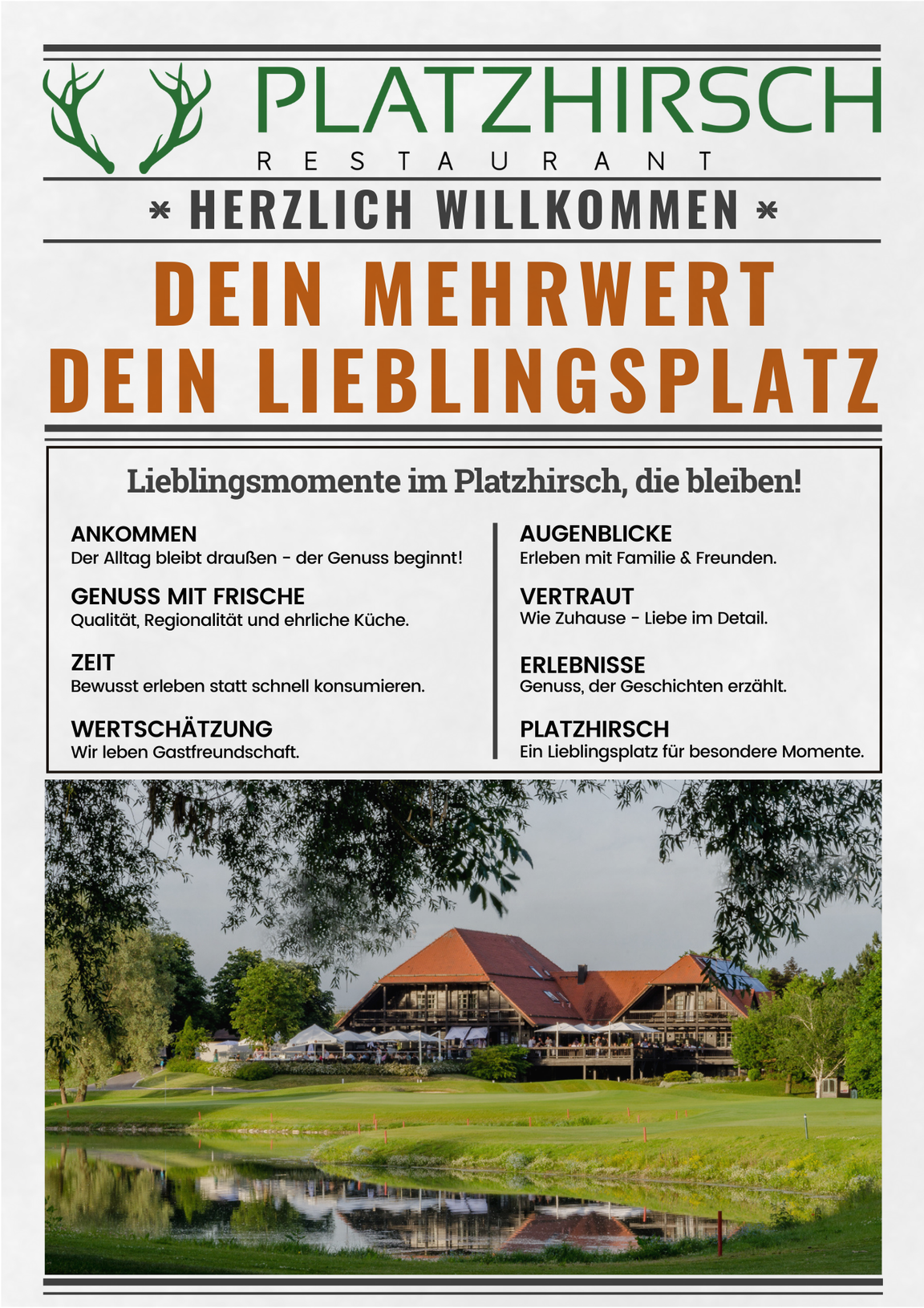 PLATZHIRSCH
RESTAURANT

* HERZLICH WILLKOMMEN *

DEIN MEHRWERT
DEIN LIEBLINGSPLATZ

Lieblingsmomente im Platzhirsch, die bleiben!

ANKOMMEN
Der Alltag bleibt draußen - der Genuss beginnt!

GENUSS MIT FRISCHE
Qualität, Regionalität und ehrliche Küche.

ZEIT
Bewusst erleben statt schnell konsumieren.

WERTSCHÄTZUNG
Wir leben Gastfreundschaft.

AUGENBLICKE
Erleben mit Familie & Freunden.

VERTRAUT
Wie Zuhause - Liebe im Detail.

ERLEBNISSE
Genuss, der Geschichten erzählt.

PLATZHIRSCH
Ein Lieblingsplatz für besondere Momente.